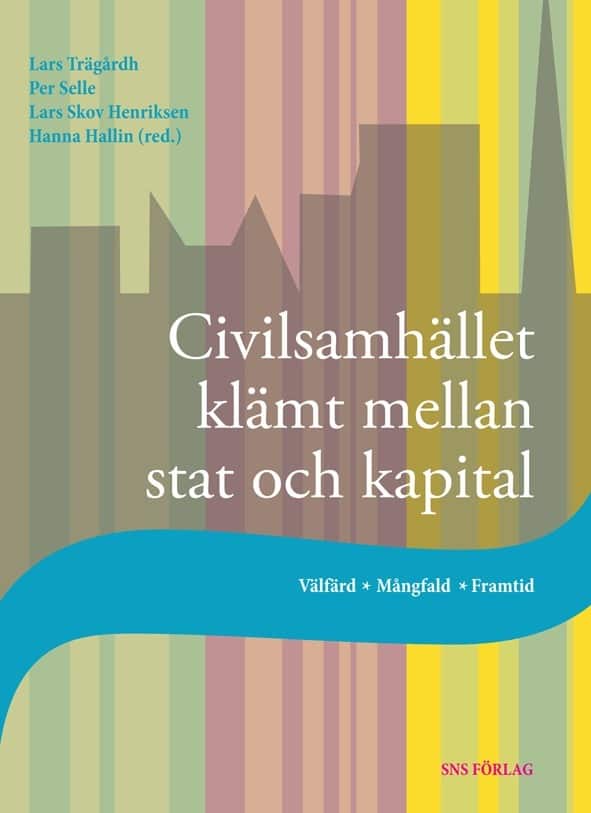 Lars Trägårdh
Per Selle
Lars Skov Henriksen
Hanna Hallin (red.)

Civilsamhället klämt mellan stat och kapital

Välfärd × Mångfald × Framtid

SNS FÖRLAG